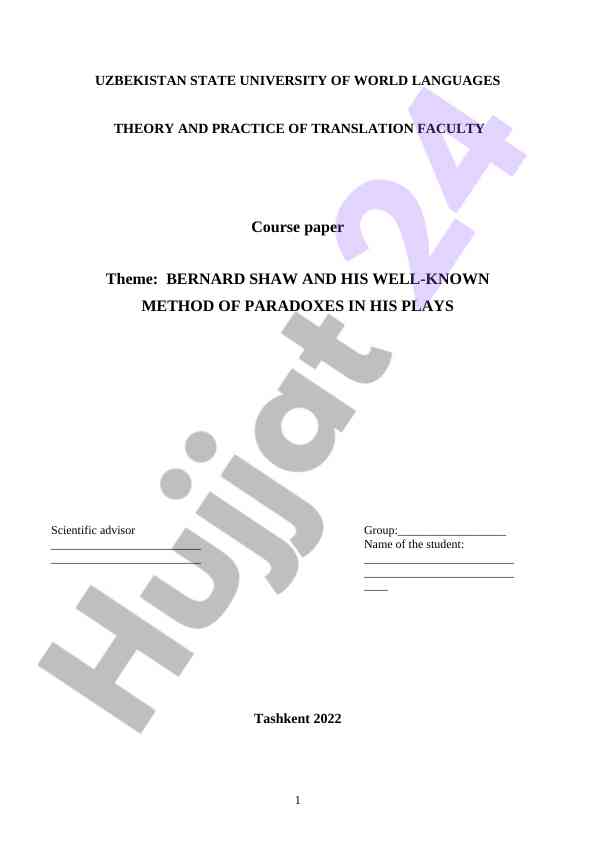 UZBEKISTAN STATE UNIVERSITY OF WORLD LANGUAGES

THEORY AND PRACTICE OF TRANSLATION FACULTY

Course paper

Theme: BERNARD SHAW AND HIS WELL-KNOWN METHOD OF PARADOXES IN HIS PLAYS

Scientific advisor
____
____

Group:____
Name of the student:
____
____
____

Tashkent 2022

1

Hujjat 24